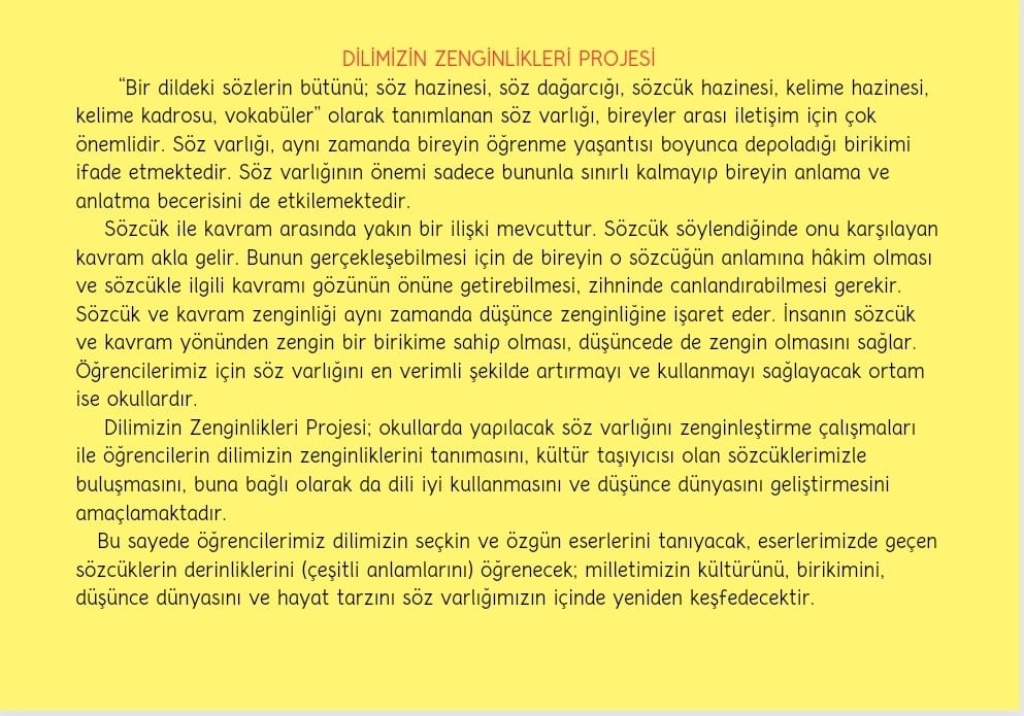 DİLİMİZİN ZENGİNLİKLERİ PROJESİ

"Bir dildeki sözlerin bütünü; söz hazinesi, söz dağarcığı, sözcük hazinesi, kelime hazinesi, kelime kadrosu, vokabüler" olarak tanımlanan söz varlığı, bireyler arası iletişim için çok önemlidir. Söz varlığı, aynı zamanda bireyin öğrenme yaşantısı boyunca depoladığı birikimi ifade etmektedir. Söz varlığının önemi sadece bununla sınırlı kalmayıp bireyin anlama ve anlatma becerisini de etkilemektedir.

Sözcük ile kavram arasında yakın bir ilişki mevcuttur. Sözcük söylendiğinde onu karşılayan kavram akla gelir. Bunun gerçekleşebilmesi için de bireyin o sözcüğün anlamına hâkim olması ve sözcükle ilgili kavramı gözünün önüne getirebilmesi, zihninde canlandırabilmesi gerekir. Sözcük ve kavram zenginliği aynı zamanda düşünce zenginliğine işaret eder. İnsanın sözcük ve kavram yönünden zengin bir birikime sahip olması, düşüncede de zengin olmasını sağlar. Öğrencilerimiz için söz varlığını en verimli şekilde artırmayı ve kullanmayı sağlayacak ortam ise okullardır.

Dilimizin Zenginlikleri Projesi; okullarda yapılacak söz varlığını zenginleştirme çalışmaları ile öğrencilerin dilimizin zenginliklerini tanımasını, kültür taşıyıcısı olan sözcüklerimizle buluşmasını, buna bağlı olarak da dili iyi kullanmasını ve düşünce dünyasını geliştirmesini amaçlamaktadır.

Bu sayede öğrencilerimiz dilimizin seçkin ve özgün eserlerini tanıyacak, eserlerimizde geçen sözcüklerin derinliklerini (çeşitli anlamlarını) öğrenecek; milletimizin kültürünü, birikimini, düşünce dünyasını ve hayat tarzını söz varlığımızın içinde yeniden keşfedecektir.